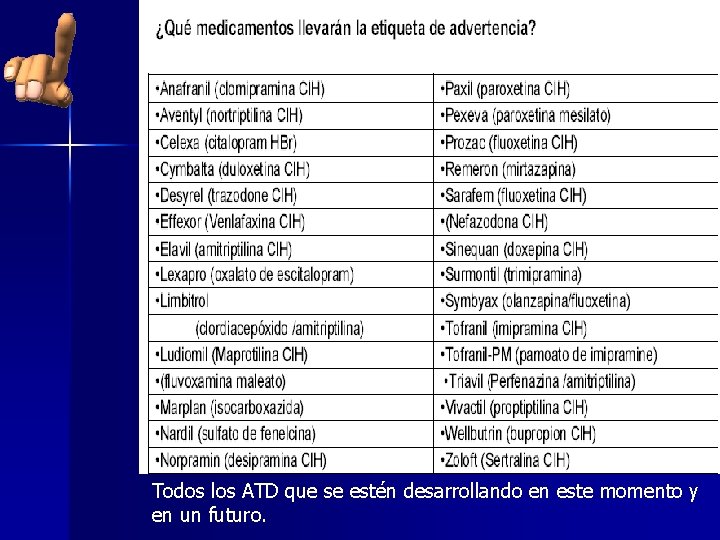 ¿Qué medicamentos llevarán la etiqueta de advertencia?

| | |
|---|---|
| •Anafranil (clomipramina ClH) | •Paxil (paroxetina ClH) |
| •Aventyl (nortriptilina ClH) | •Pexeva (paroxetina mesilato) |
| •Celexa (citalopram HBr) | •Prozac (fluoxetina ClH) |
| •Cymbalta (duloxetina ClH) | •Remeron (mirtazapina) |
| •Desyrel (trazodone ClH) | •Sarafem (fluoxetina ClH) |
| •Effexor (Venlafaxina ClH) | •(Nefazodona ClH) |
| •Elavil (amitriptilina ClH) | •Sinequan (doxepina ClH) |
| •Lexapro (oxalato de escitalopram) | •Surmontil (trimipramina) |
| •Limbitrol | •Symbyax (olanzapina/fluoxetina) |
| (clordiacepóxido /amitriptilina) | •Tofranil (imipramina ClH) |
| •Ludiomil (Maprotilina ClH) | •Tofranil-PM (pamoato de imipramine) |
| •(fluvoxamina maleato) | •Triavil (Perfenazina /amitriptilina) |
| •Marplan (isocarboxazida) | •Vivactil (proptiptilina ClH) |
| •Nardil (sulfato de fenelcina) | •Wellbutrin (bupropion ClH) |
| •Norpramin (desipramina ClH) | •Zoloft (Sertralina ClH) |

Todos los ATD que se estén desarrollando en este momento y en un futuro.